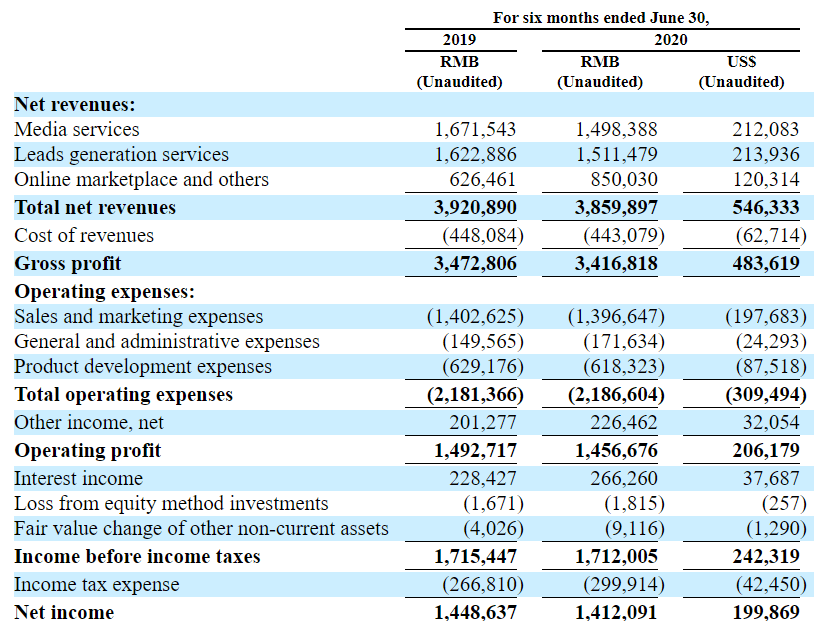 |  | For six months ended June 30, |  |  |
|---|---|---|---|
|  | 2019 | 2020 |  |
|  | RMB (Unaudited) | RMB (Unaudited) | US$ (Unaudited) |
| **Net revenues:** |  |  |  |
| Media services | 1,671,543 | 1,498,388 | 212,083 |
| Leads generation services | 1,622,886 | 1,511,479 | 213,936 |
| Online marketplace and others | 626,461 | 850,030 | 120,314 |
| **Total net revenues** | **3,920,890** | **3,859,897** | **546,333** |
| Cost of revenues | (448,084) | (443,079) | (62,714) |
| **Gross profit** | **3,472,806** | **3,416,818** | **483,619** |
| **Operating expenses:** |  |  |  |
| Sales and marketing expenses | (1,402,625) | (1,396,647) | (197,683) |
| General and administrative expenses | (149,565) | (171,634) | (24,293) |
| Product development expenses | (629,176) | (618,323) | (87,518) |
| **Total operating expenses** | **(2,181,366)** | **(2,186,604)** | **(309,494)** |
| Other income, net | 201,277 | 226,462 | 32,054 |
| **Operating profit** | **1,492,717** | **1,456,676** | **206,179** |
| Interest income | 228,427 | 266,260 | 37,687 |
| Loss from equity method investments | (1,671) | (1,815) | (257) |
| Fair value change of other non-current assets | (4,026) | (9,116) | (1,290) |
| **Income before income taxes** | **1,715,447** | **1,712,005** | **242,319** |
| Income tax expense | (266,810) | (299,914) | (42,450) |
| **Net income** | **1,448,637** | **1,412,091** | **199,869** |